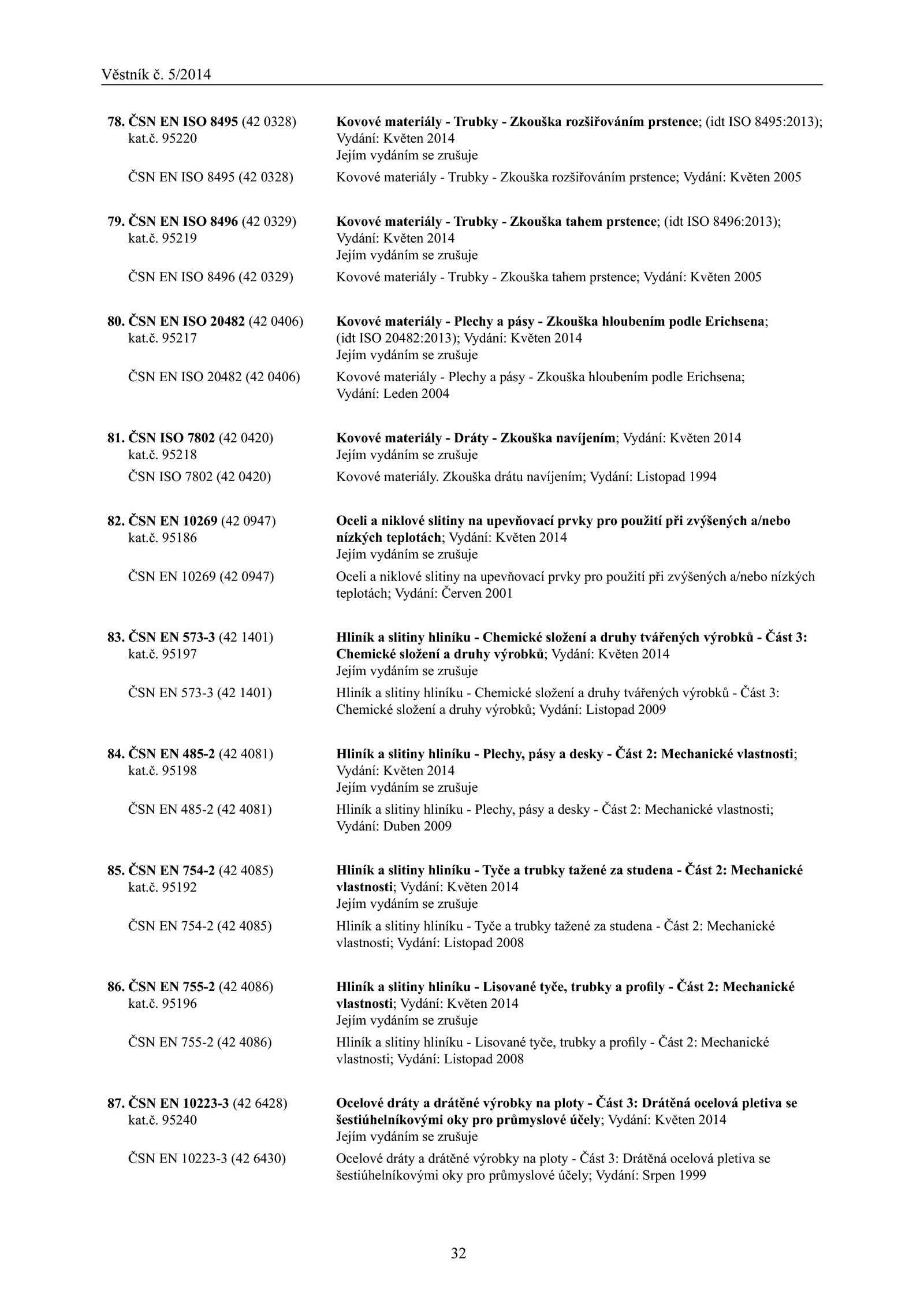 Věstník č. 5/2014

78. ČSN EN ISO 8495 (42 0328) kat.č. 95220

Kovové materiály - Trubky - Zkouška rozšiřováním prstence; (idt ISO 8495:2013); Vydání: Květen 2014
Jejím vydáním se zrušuje

ČSN EN ISO 8495 (42 0328)

Kovové materiály - Trubky - Zkouška rozšiřováním prstence; Vydání: Květen 2005

79. ČSN EN ISO 8496 (42 0329) kat.č. 95219

Kovové materiály - Trubky - Zkouška tahem prstence; (idt ISO 8496:2013); Vydání: Květen 2014
Jejím vydáním se zrušuje

ČSN EN ISO 8496 (42 0329)

Kovové materiály - Trubky - Zkouška tahem prstence; Vydání: Květen 2005

80. ČSN EN ISO 20482 (42 0406) kat.č. 95217

Kovové materiály - Plechy a pásy - Zkouška hloubením podle Erichsena; (idt ISO 20482:2013); Vydání: Květen 2014
Jejím vydáním se zrušuje

ČSN EN ISO 20482 (42 0406)

Kovové materiály - Plechy a pásy - Zkouška hloubením podle Erichsena; Vydání: Leden 2004

81. ČSN ISO 7802 (42 0420) kat.č. 95218

Kovové materiály - Dráty - Zkouška navíjením; Vydání: Květen 2014
Jejím vydáním se zrušuje

ČSN ISO 7802 (42 0420)

Kovové materiály. Zkouška drátu navíjením; Vydání: Listopad 1994

82. ČSN EN 10269 (42 0947) kat.č. 95186

Oceli a niklové slitiny na upevňovací prvky pro použití při zvýšených a/nebo nízkých teplotách; Vydání: Květen 2014
Jejím vydáním se zrušuje

ČSN EN 10269 (42 0947)

Oceli a niklové slitiny na upevňovací prvky pro použití při zvýšených a/nebo nízkých teplotách; Vydání: Červen 2001

83. ČSN EN 573-3 (42 1401) kat.č. 95197

Hliník a slitiny hliníku - Chemické složení a druhy tvářených výrobků - Část 3: Chemické složení a druhy výrobků; Vydání: Květen 2014
Jejím vydáním se zrušuje

ČSN EN 573-3 (42 1401)

Hliník a slitiny hliníku - Chemické složení a druhy tvářených výrobků - Část 3: Chemické složení a druhy výrobků; Vydání: Listopad 2009

84. ČSN EN 485-2 (42 4081) kat.č. 95198

Hliník a slitiny hliníku - Plechy, pásy a desky - Část 2: Mechanické vlastnosti; Vydání: Květen 2014
Jejím vydáním se zrušuje

ČSN EN 485-2 (42 4081)

Hliník a slitiny hliníku - Plechy, pásy a desky - Část 2: Mechanické vlastnosti; Vydání: Duben 2009

85. ČSN EN 754-2 (42 4085) kat.č. 95192

Hliník a slitiny hliníku - Tyče a trubky tažené za studena - Část 2: Mechanické vlastnosti; Vydání: Květen 2014
Jejím vydáním se zrušuje

ČSN EN 754-2 (42 4085)

Hliník a slitiny hliníku - Tyče a trubky tažené za studena - Část 2: Mechanické vlastnosti; Vydání: Listopad 2008

86. ČSN EN 755-2 (42 4086) kat.č. 95196

Hliník a slitiny hliníku - Lisované tyče, trubky a profily - Část 2: Mechanické vlastnosti; Vydání: Květen 2014
Jejím vydáním se zrušuje

ČSN EN 755-2 (42 4086)

Hliník a slitiny hliníku - Lisované tyče, trubky a profily - Část 2: Mechanické vlastnosti; Vydání: Listopad 2008

87. ČSN EN 10223-3 (42 6428) kat.č. 95240

Ocelové dráty a drátěné výrobky na ploty - Část 3: Drátěná ocelová pletiva se šestiúhelníkovými oky pro průmyslové účely; Vydání: Květen 2014
Jejím vydáním se zrušuje

ČSN EN 10223-3 (42 6430)

Ocelové dráty a drátěné výrobky na ploty - Část 3: Drátěná ocelová pletiva se šestiúhelníkovými oky pro průmyslové účely; Vydání: Srpen 1999

32